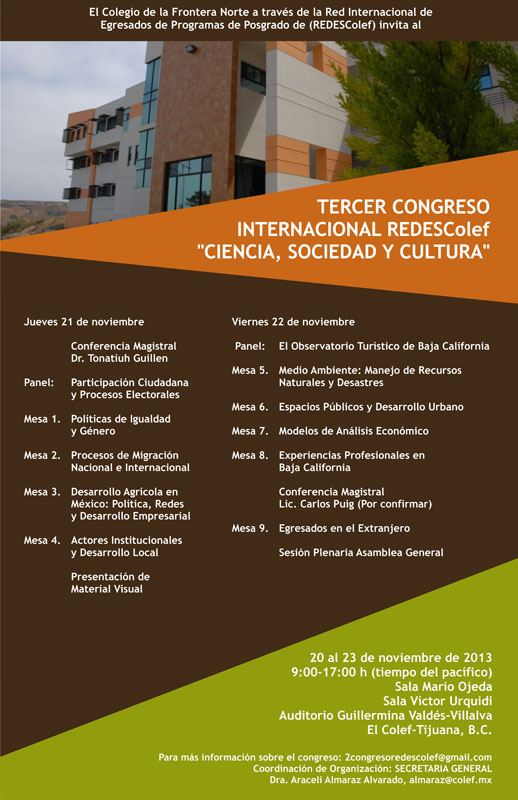 El Colegio de la Frontera Norte a través de la Red Internacional de Egresados de Programas de Posgrado de (REDESColef) invita al

TERCER CONGRESO INTERNACIONAL REDESColef "CIENCIA, SOCIEDAD Y CULTURA"

Jueves 21 de noviembre

Conferencia Magistral Dr. Tonatiuh Guillen

Panel: Participación Ciudadana y Procesos Electorales

Mesa 1. Politicas de Igualdad y Género

Mesa 2. Procesos de Migración Nacional e Internacional

Mesa 3. Desarrollo Agricola en México: Politica, Redes y Desarrollo Empresarial

Mesa 4. Actores Institucionales y Desarrollo Local

Presentación de Material Visual

Viernes 22 de noviembre

Panel: El Observatorio Turistico de Baja California

Mesa 5. Medio Ambiente: Manejo de Recursos Naturales y Desastres

Mesa 6. Espacios Públicos y Desarrollo Urbano

Mesa 7. Modelos de Análisis Económico

Mesa 8. Experiencias Profesionales en Baja California

Conferencia Magistral Lic. Carlos Puig (Por confirmar)

Mesa 9. Egresados en el Extranjero

Sesión Plenaria Asamblea General

20 al 23 de noviembre de 2013
9:00-17:00 h (tiempo del pacifico)
Sala Mario Ojeda
Sala Victor Urquidi
Auditorio Guillermina Valdés-Villalva
El Colef-Tijuana, B.C.

Para más información sobre el congreso: 2congresoredescolef@gmail.com
Coordinación de Organización: SECRETARIA GENERAL
Dra. Araceli Almaraz Alvarado, almaraz@colef.mx